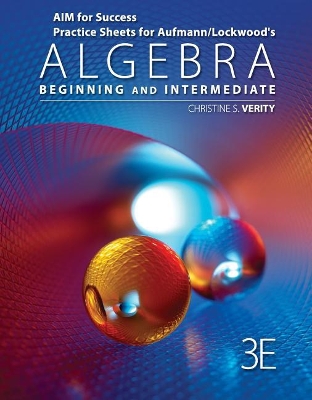 AIM for Success
Practice Sheets for Aufmann/Lockwood's
ALGEBRA
BEGINNING AND INTERMEDIATE
CHRISTINE S. VERITY

3E